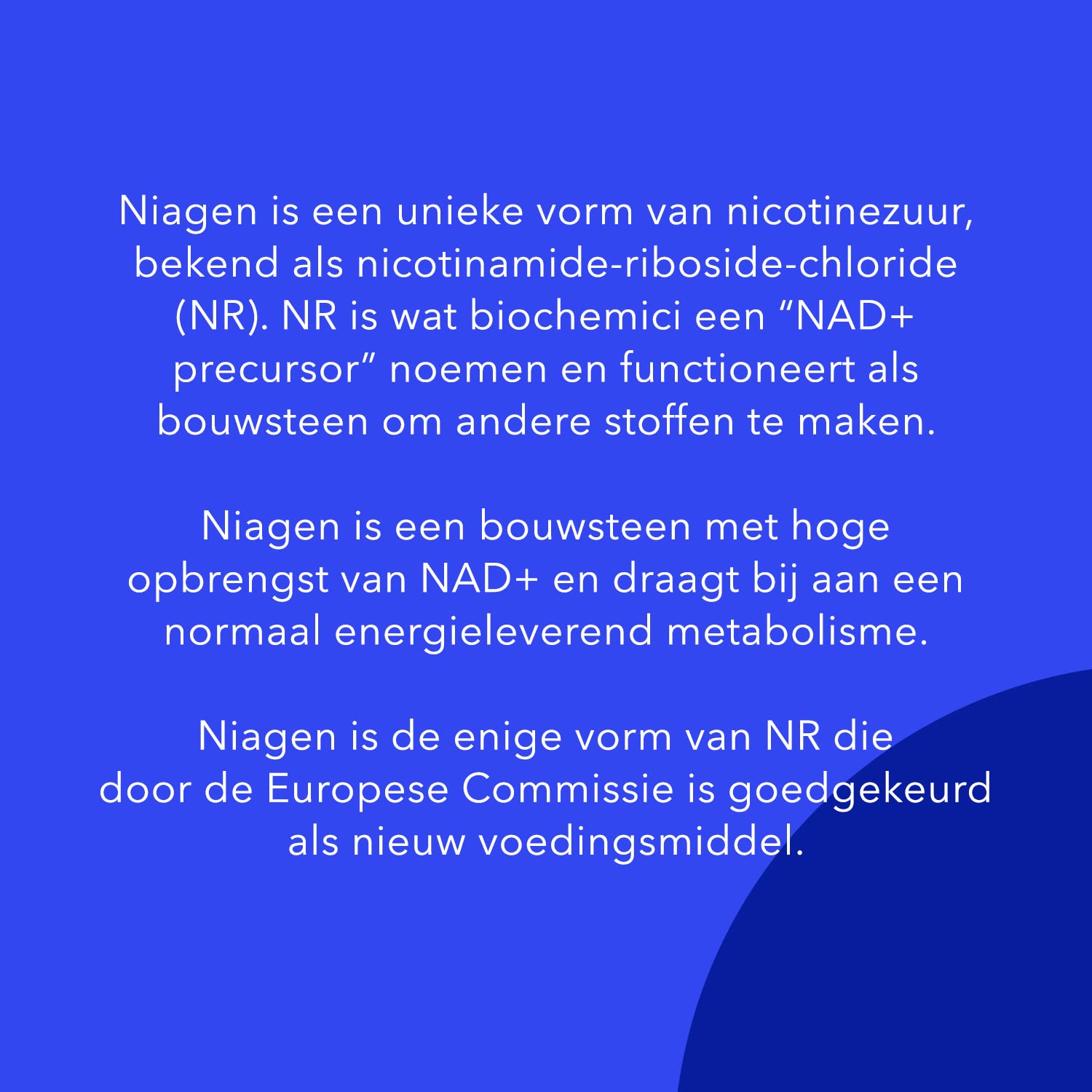 Niagen is een unieke vorm van nicotinezuur, bekend als nicotinamide-riboside-chloride (NR). NR is wat biochemici een “NAD+ precursor” noemen en functioneert als bouwsteen om andere stoffen te maken.

Niagen is een bouwsteen met hoge opbrengst van NAD+ en draagt bij aan een normaal energieleverend metabolisme.

Niagen is de enige vorm van NR die door de Europese Commissie is goedgekeurd als nieuw voedingsmiddel.